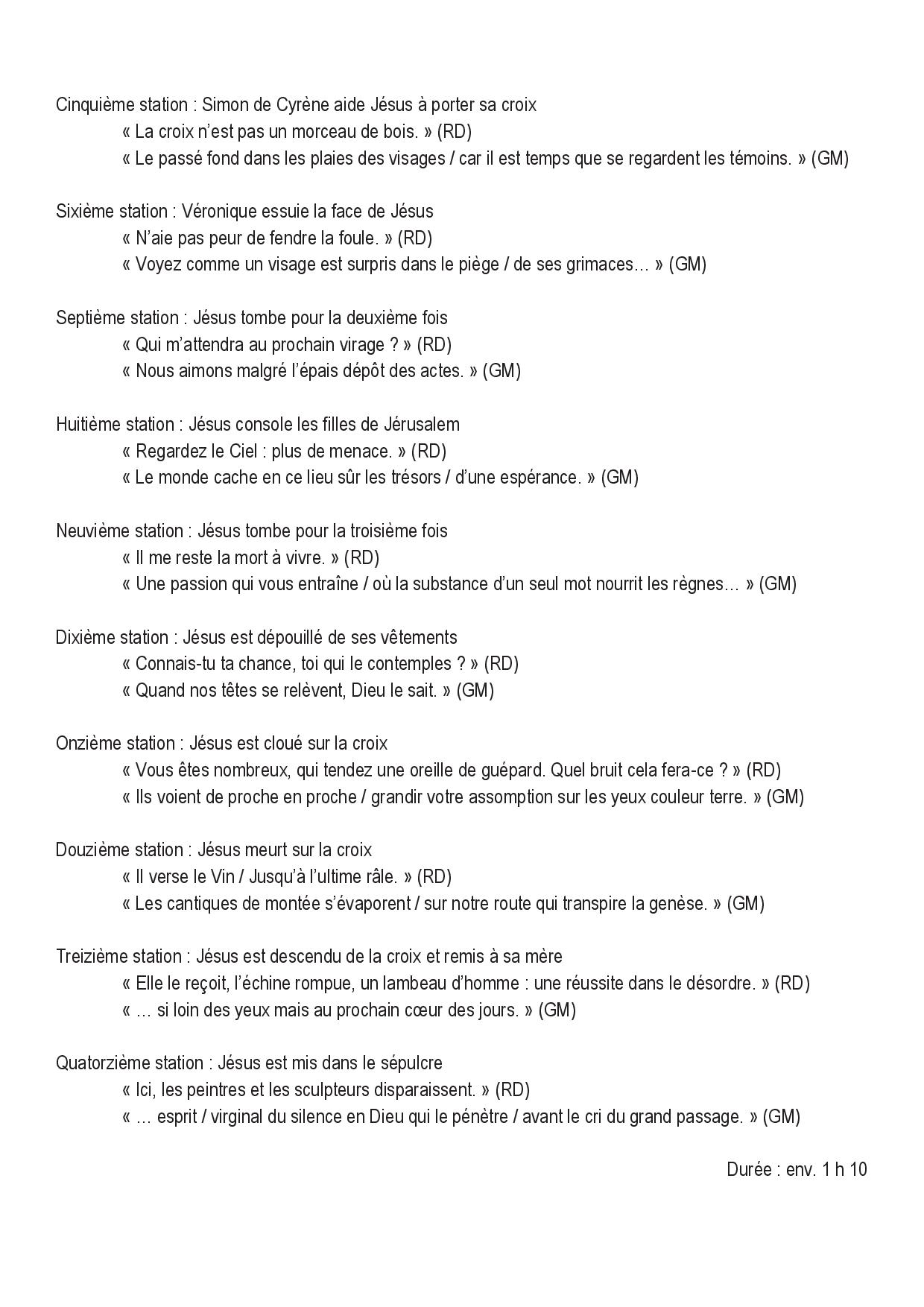 Cinquième station : Simon de Cyrène aide Jésus à porter sa croix
« La croix n'est pas un morceau de bois. » (RD)
« Le passé fond dans les plaies des visages / car il est temps que se regardent les témoins. » (GM)

Sixième station : Véronique essuie la face de Jésus
« N'aie pas peur de fendre la foule. » (RD)
« Voyez comme un visage est surpris dans le piège / de ses grimaces… » (GM)

Septième station : Jésus tombe pour la deuxième fois
« Qui m'attendra au prochain virage ? » (RD)
« Nous aimons malgré l'épais dépôt des actes. » (GM)

Huitième station : Jésus console les filles de Jérusalem
« Regardez le Ciel : plus de menace. » (RD)
« Le monde cache en ce lieu sûr les trésors / d'une espérance. » (GM)

Neuvième station : Jésus tombe pour la troisième fois
« Il me reste la mort à vivre. » (RD)
« Une passion qui vous entraîne / où la substance d'un seul mot nourrit les règnes… » (GM)

Dixième station : Jésus est dépouillé de ses vêtements
« Connais-tu ta chance, toi qui le contemples ? » (RD)
« Quand nos têtes se relèvent, Dieu le sait. » (GM)

Onzième station : Jésus est cloué sur la croix
« Vous êtes nombreux, qui tendez une oreille de guépard. Quel bruit cela fera-ce ? » (RD)
« Ils voient de proche en proche / grandir votre assomption sur les yeux couleur terre. » (GM)

Douzième station : Jésus meurt sur la croix
« Il verse le Vin / Jusqu'à l'ultime râle. » (RD)
« Les cantiques de montée s'évaporent / sur notre route qui transpire la genèse. » (GM)

Treizième station : Jésus est descendu de la croix et remis à sa mère
« Elle le reçoit, l'échine rompue, un lambeau d'homme : une réussite dans le désordre. » (RD)
« … si loin des yeux mais au prochain cœur des jours. » (GM)

Quatorzième station : Jésus est mis dans le sépulcre
« Ici, les peintres et les sculpteurs disparaissent. » (RD)
« … esprit / virginal du silence en Dieu qui le pénètre / avant le cri du grand passage. » (GM)

Durée : env. 1 h 10